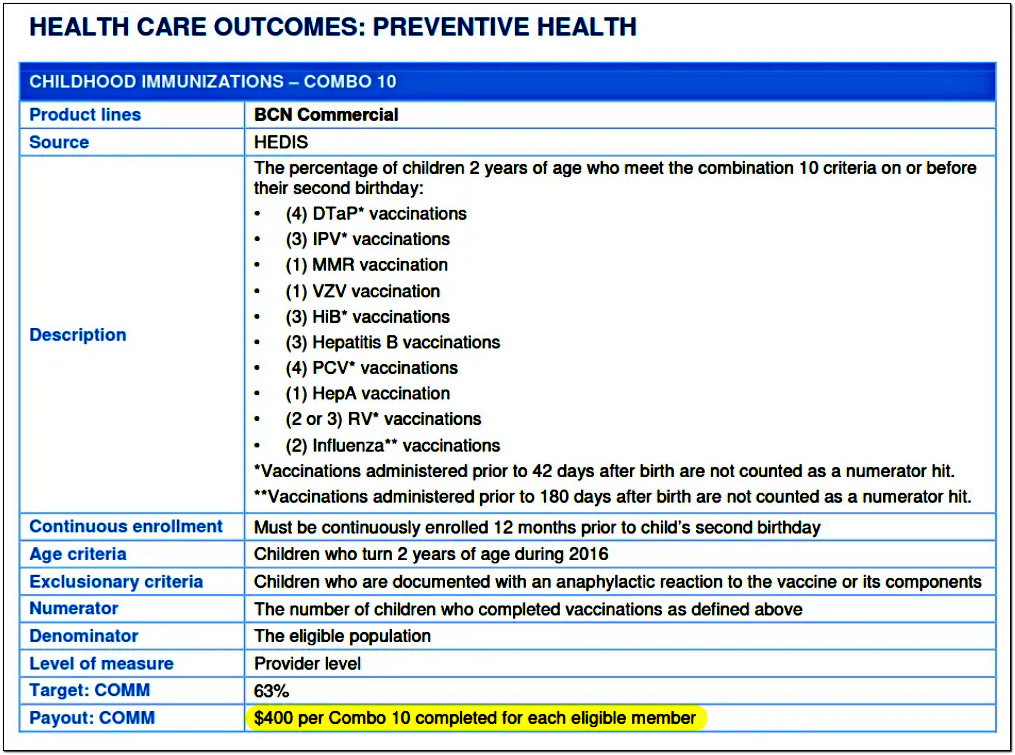 HEALTH CARE OUTCOMES: PREVENTIVE HEALTH

| CHILDHOOD IMMUNIZATIONS – COMBO 10 | |
|---|---|
| Product lines | BCN Commercial |
| Source | HEDIS |
| Description | The percentage of children 2 years of age who meet the combination 10 criteria on or before their second birthday: • (4) DTaP* vaccinations • (3) IPV* vaccinations • (1) MMR vaccination • (1) VZV vaccination • (3) HiB* vaccinations • (3) Hepatitis B vaccinations • (4) PCV* vaccinations • (1) HepA vaccination • (2 or 3) RV* vaccinations • (2) Influenza** vaccinations *Vaccinations administered prior to 42 days after birth are not counted as a numerator hit. **Vaccinations administered prior to 180 days after birth are not counted as a numerator hit. |
| Continuous enrollment | Must be continuously enrolled 12 months prior to child's second birthday |
| Age criteria | Children who turn 2 years of age during 2016 |
| Exclusionary criteria | Children who are documented with an anaphylactic reaction to the vaccine or its components |
| Numerator | The number of children who completed vaccinations as defined above |
| Denominator | The eligible population |
| Level of measure | Provider level |
| Target: COMM | 63% |
| Payout: COMM | $400 per Combo 10 completed for each eligible member |